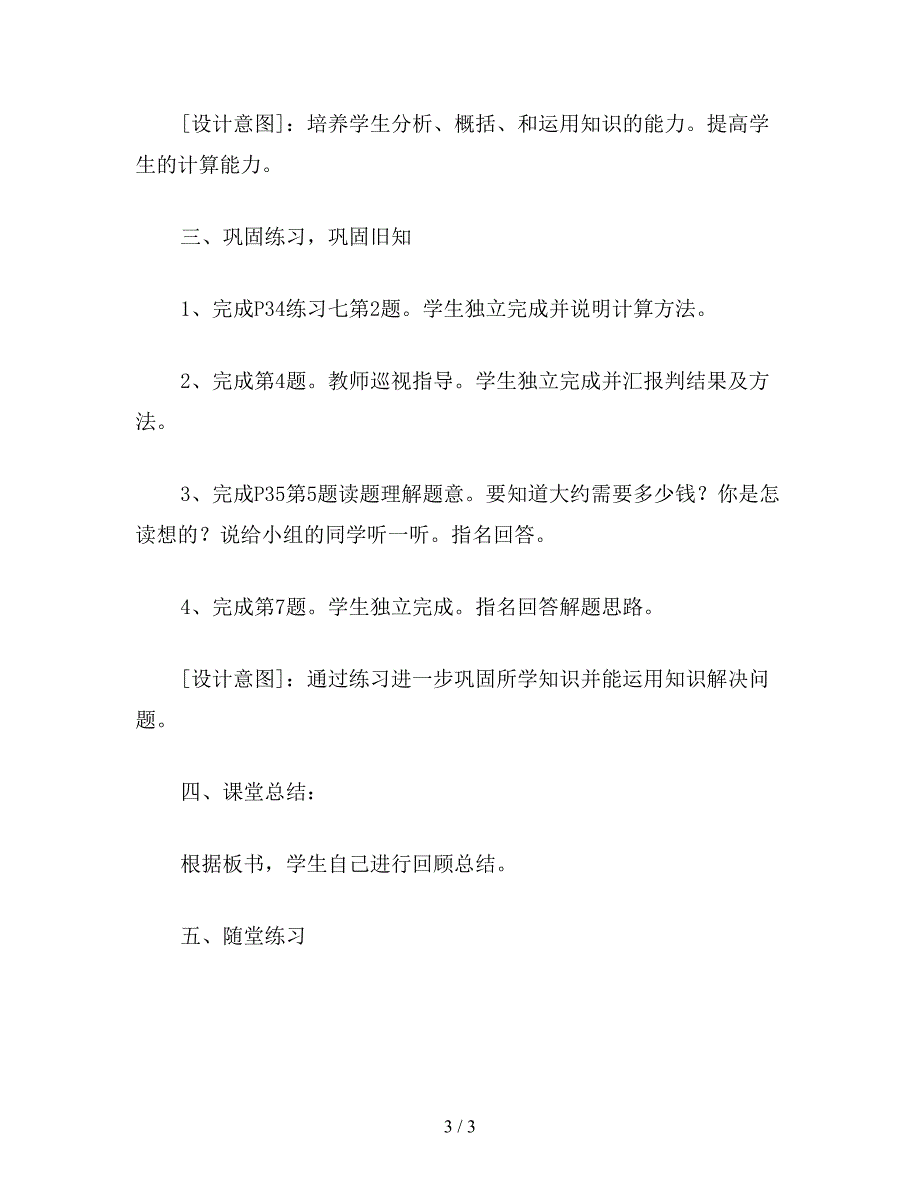 [设计意图]：培养学生分析、概括、和运用知识的能力。提高学生的计算能力。

三、巩固练习，巩固旧知

1、完成P34练习七第2题。学生独立完成并说明计算方法。

2、完成第4题。教师巡视指导。学生独立完成并汇报判结果及方法。

3、完成P35第5题读题理解题意。要知道大约需要多少钱？你是怎读想的？说给小组的同学听一听。指名回答。

4、完成第7题。学生独立完成。指名回答解题思路。

[设计意图]：通过练习进一步巩固所学知识并能运用知识解决问题。

四、课堂总结：

根据板书，学生自己进行回顾总结。

五、随堂练习

3 / 3